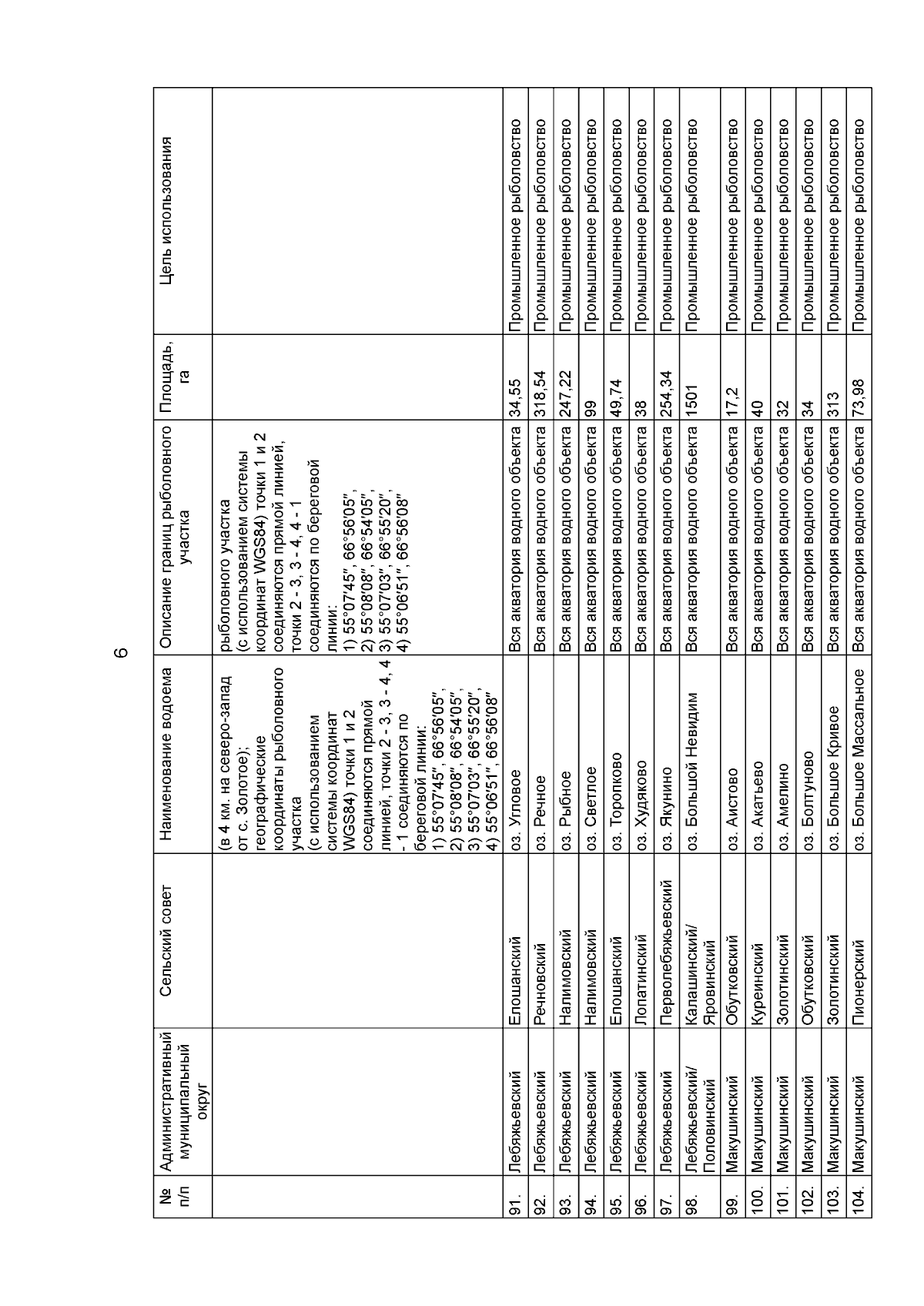 6

| № п/п | Административный муниципальный округ | Сельский совет | Наименование водоема | Описание границ рыболовного участка | Площадь, га | Цель использования |
|---|---|---|---|---|---|---|
| | | | (в 4 км. на северо-запад от с. Золотое); географические координаты рыболовного участка (с использованием системы координат WGS84) точки 1 и 2 соединяются прямой линией, точки 2 - 3, 3 - 4, 4 - 1 соединяются по береговой линии: 1) 55°07'45", 66°56'05", 2) 55°08'08", 66°54'05", 3) 55°07'03", 66°55'20", 4) 55°06'51", 66°56'08" | рыболовного участка (с использованием системы координат WGS84) точки 1 и 2 соединяются прямой линией, точки 2 - 3, 3 - 4, 4 - 1 соединяются по береговой линии: 1) 55°07'45", 66°56'05", 2) 55°08'08", 66°54'05", 3) 55°07'03", 66°55'20", 4) 55°06'51", 66°56'08" | | |
| 91. | Лебяжьевский | Елошанский | оз. Угловое | Вся акватория водного объекта | 34,55 | Промышленное рыболовство |
| 92. | Лебяжьевский | Речновский | оз. Речное | Вся акватория водного объекта | 318,54 | Промышленное рыболовство |
| 93. | Лебяжьевский | Налимовский | оз. Рыбное | Вся акватория водного объекта | 247,22 | Промышленное рыболовство |
| 94. | Лебяжьевский | Налимовский | оз. Светлое | Вся акватория водного объекта | 99 | Промышленное рыболовство |
| 95. | Лебяжьевский | Елошанский | оз. Торопково | Вся акватория водного объекта | 49,74 | Промышленное рыболовство |
| 96. | Лебяжьевский | Лопатинский | оз. Худяково | Вся акватория водного объекта | 38 | Промышленное рыболовство |
| 97. | Лебяжьевский | Перволебяжьевский | оз. Якунино | Вся акватория водного объекта | 254,34 | Промышленное рыболовство |
| 98. | Лебяжьевский/ Половинский | Калашинский/ Яровинский | оз. Большой Невидим | Вся акватория водного объекта | 1501 | Промышленное рыболовство |
| 99. | Макушинский | Обутковский | оз. Аистово | Вся акватория водного объекта | 17,2 | Промышленное рыболовство |
| 100. | Макушинский | Куреинский | оз. Акатьево | Вся акватория водного объекта | 40 | Промышленное рыболовство |
| 101. | Макушинский | Золотинский | оз. Амелино | Вся акватория водного объекта | 32 | Промышленное рыболовство |
| 102. | Макушинский | Обутковский | оз. Болтуново | Вся акватория водного объекта | 34 | Промышленное рыболовство |
| 103. | Макушинский | Золотинский | оз. Большое Кривое | Вся акватория водного объекта | 313 | Промышленное рыболовство |
| 104. | Макушинский | Пионерский | оз. Большое Массальное | Вся акватория водного объекта | 73,98 | Промышленное рыболовство |